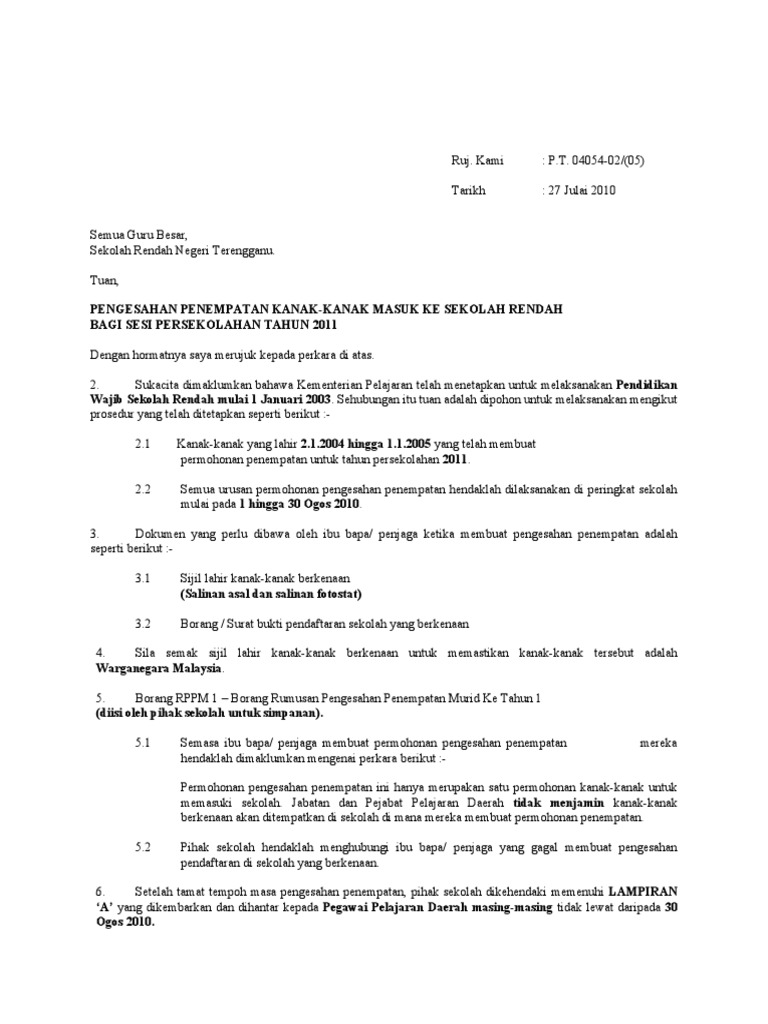 Ruj. Kami : P.T. 04054-02/(05)

Tarikh : 27 Julai 2010

Semua Guru Besar,
Sekolah Rendah Negeri Terengganu.

Tuan,

PENGESAHAN PENEMPATAN KANAK-KANAK MASUK KE SEKOLAH RENDAH BAGI SESI PERSEKOLAHAN TAHUN 2011

Dengan hormatnya saya merujuk kepada perkara di atas.

2. Sukacita dimaklumkan bahawa Kementerian Pelajaran telah menetapkan untuk melaksanakan Pendidikan Wajib Sekolah Rendah mulai 1 Januari 2003. Sehubungan itu tuan adalah dipohon untuk melaksanakan mengikut prosedur yang telah ditetapkan seperti berikut :-

2.1 Kanak-kanak yang lahir 2.1.2004 hingga 1.1.2005 yang telah membuat permohonan penempatan untuk tahun persekolahan 2011.

2.2 Semua urusan permohonan pengesahan penempatan hendaklah dilaksanakan di peringkat sekolah mulai pada 1 hingga 30 Ogos 2010.

3. Dokumen yang perlu dibawa oleh ibu bapa/ penjaga ketika membuat pengesahan penempatan adalah seperti berikut :-

3.1 Sijil lahir kanak-kanak berkenaan
(Salinan asal dan salinan fotostat)

3.2 Borang / Surat bukti pendaftaran sekolah yang berkenaan

4. Sila semak sijil lahir kanak-kanak berkenaan untuk memastikan kanak-kanak tersebut adalah Warganegara Malaysia.

5. Borang RPPM 1 – Borang Rumusan Pengesahan Penempatan Murid Ke Tahun 1
(diisi oleh pihak sekolah untuk simpanan).

5.1 Semasa ibu bapa/ penjaga membuat permohonan pengesahan penempatan mereka hendaklah dimaklumkan mengenai perkara berikut :-

Permohonan pengesahan penempatan ini hanya merupakan satu permohonan kanak-kanak untuk memasuki sekolah. Jabatan dan Pejabat Pelajaran Daerah tidak menjamin kanak-kanak berkenaan akan ditempatkan di sekolah di mana mereka membuat permohonan penempatan.

5.2 Pihak sekolah hendaklah menghubungi ibu bapa/ penjaga yang gagal membuat pengesahan pendaftaran di sekolah yang berkenaan.

6. Setelah tamat tempoh masa pengesahan penempatan, pihak sekolah dikehendaki memenuhi LAMPIRAN 'A' yang dikembarkan dan dihantar kepada Pegawai Pelajaran Daerah masing-masing tidak lewat daripada 30 Ogos 2010.